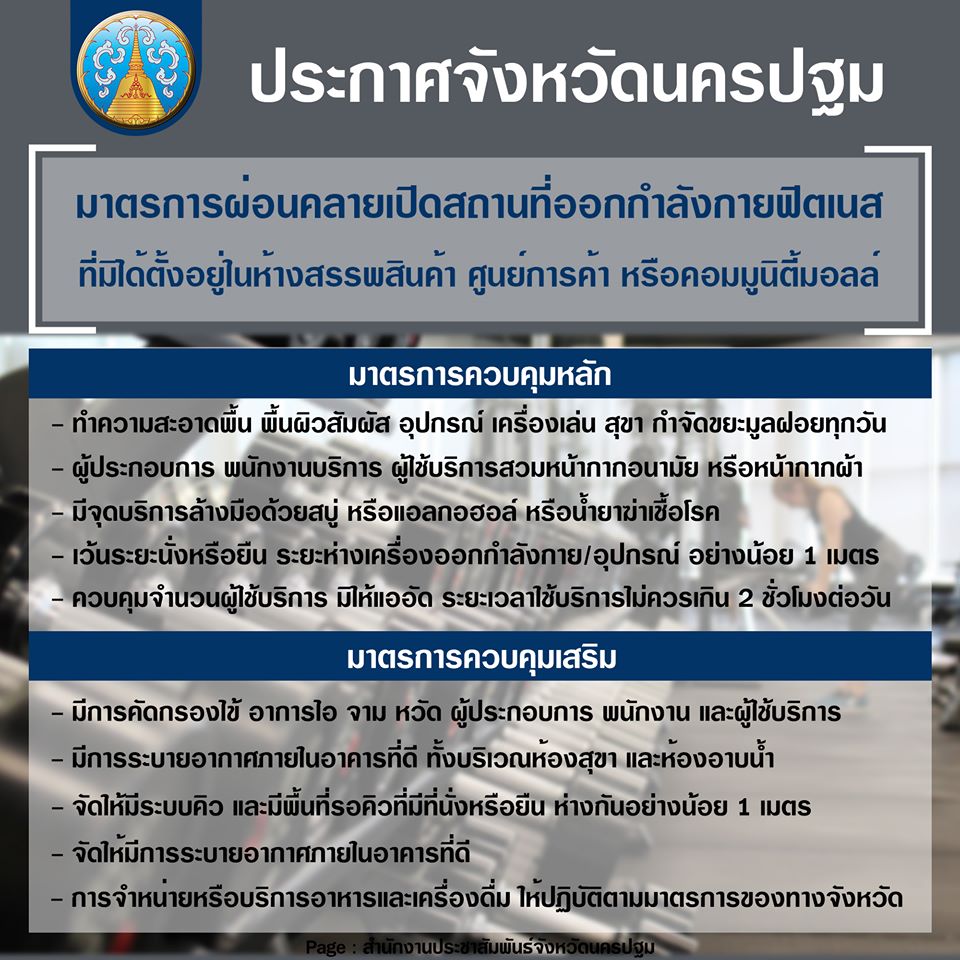 ประกาศจังหวัดนครปฐม

มาตรการผ่อนคลายเปิดสถานที่ออกกำลังกายฟิตเนส
ที่มิได้ตั้งอยู่ในห้างสรรพสินค้า ศูนย์การค้า หรือคอมมูนิตี้มอลล์

มาตรการควบคุมหลัก

- ทำความสะอาดพื้น พื้นผิวสัมผัส อุปกรณ์ เครื่องเล่น สุขา กำจัดขยะมูลฝอยทุกวัน
- ผู้ประกอบการ พนักงานบริการ ผู้ใช้บริการสวมหน้ากากอนามัย หรือหน้ากากผ้า
- มีจุดบริการล้างมือด้วยสบู่ หรือแอลกอฮอล์ หรือน้ำยาฆ่าเชื้อโรค
- เว้นระยะนั่งหรือยืน ระยะห่างเครื่องออกกำลังกาย/อุปกรณ์ อย่างน้อย 1 เมตร
- ควบคุมจำนวนผู้ใช้บริการ มิให้แออัด ระยะเวลาใช้บริการไม่ควรเกิน 2 ชั่วโมงต่อวัน

มาตรการควบคุมเสริม

- มีการคัดกรองไข้ อาการไอ จาม หวัด ผู้ประกอบการ พนักงาน และผู้ใช้บริการ
- มีการระบายอากาศภายในอาคารที่ดี ทั้งบริเวณห้องสุขา และห้องอาบน้ำ
- จัดให้มีระบบคิว และมีพื้นที่รอคิวที่มีที่นั่งหรือยืน ห่างกันอย่างน้อย 1 เมตร
- จัดให้มีการระบายอากาศภายในอาคารที่ดี
- การจำหน่ายหรือบริการอาหารและเครื่องดื่ม ให้ปฏิบัติตามมาตรการของทางจังหวัด

Page : สำนักงานประชาสัมพันธ์จังหวัดนครปฐม